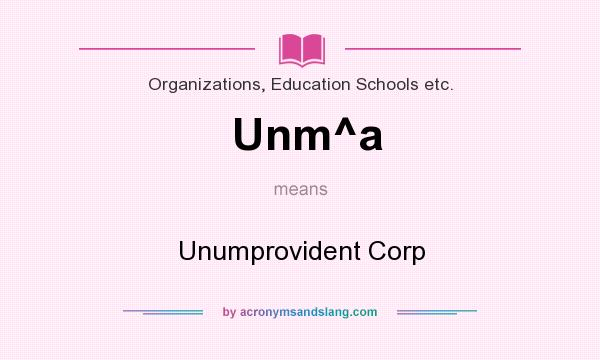 Organizations, Education Schools etc.

Unm^a

means

Unumprovident Corp

by acronymsandslang.com